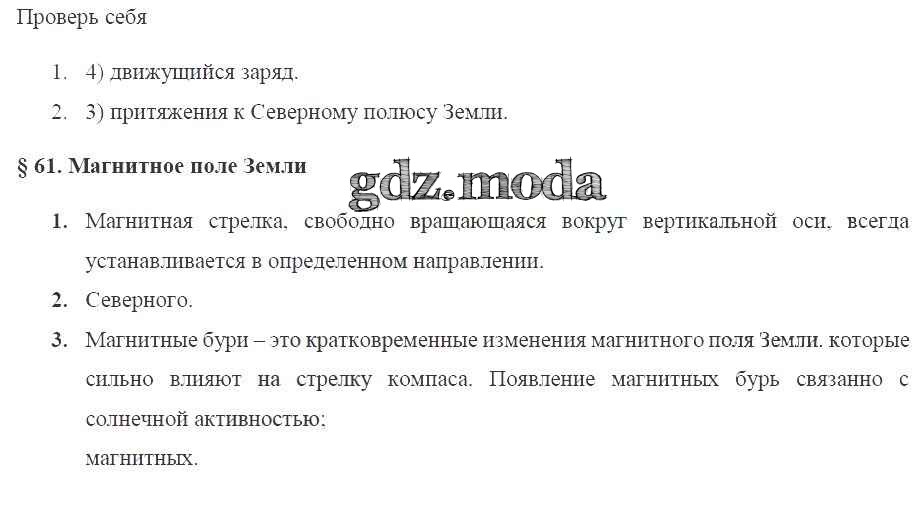 Проверь себя

1. 4) движущийся заряд.

2. 3) притяжения к Северному полюсу Земли.

§ 61. Магнитное поле Земли

1. Магнитная стрелка, свободно вращающаяся вокруг вертикальной оси, всегда устанавливается в определенном направлении.

2. Северного.

3. Магнитные бури – это кратковременные изменения магнитного поля Земли. которые сильно влияют на стрелку компаса. Появление магнитных бурь связанно с солнечной активностью;
магнитных.

gdz.moda